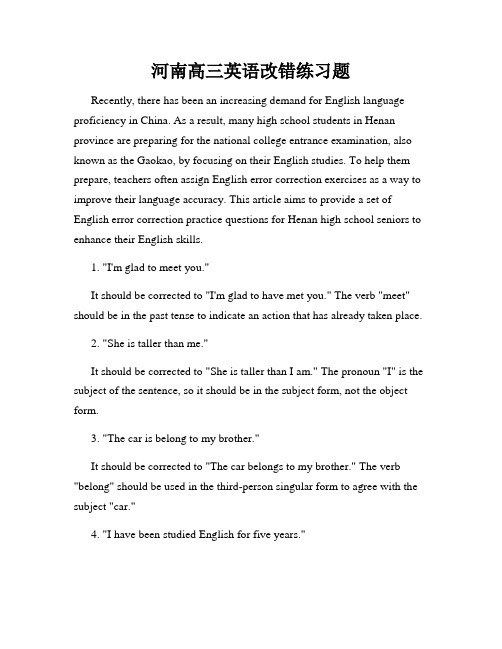 河南高三英语改错练习题

Recently, there has been an increasing demand for English language proficiency in China. As a result, many high school students in Henan province are preparing for the national college entrance examination, also known as the Gaokao, by focusing on their English studies. To help them prepare, teachers often assign English error correction exercises as a way to improve their language accuracy. This article aims to provide a set of English error correction practice questions for Henan high school seniors to enhance their English skills.

1. "I'm glad to meet you."

It should be corrected to "I'm glad to have met you." The verb "meet" should be in the past tense to indicate an action that has already taken place.

2. "She is taller than me."

It should be corrected to "She is taller than I am." The pronoun "I" is the subject of the sentence, so it should be in the subject form, not the object form.

3. "The car is belong to my brother."

It should be corrected to "The car belongs to my brother." The verb "belong" should be used in the third-person singular form to agree with the subject "car."

4. "I have been studied English for five years."